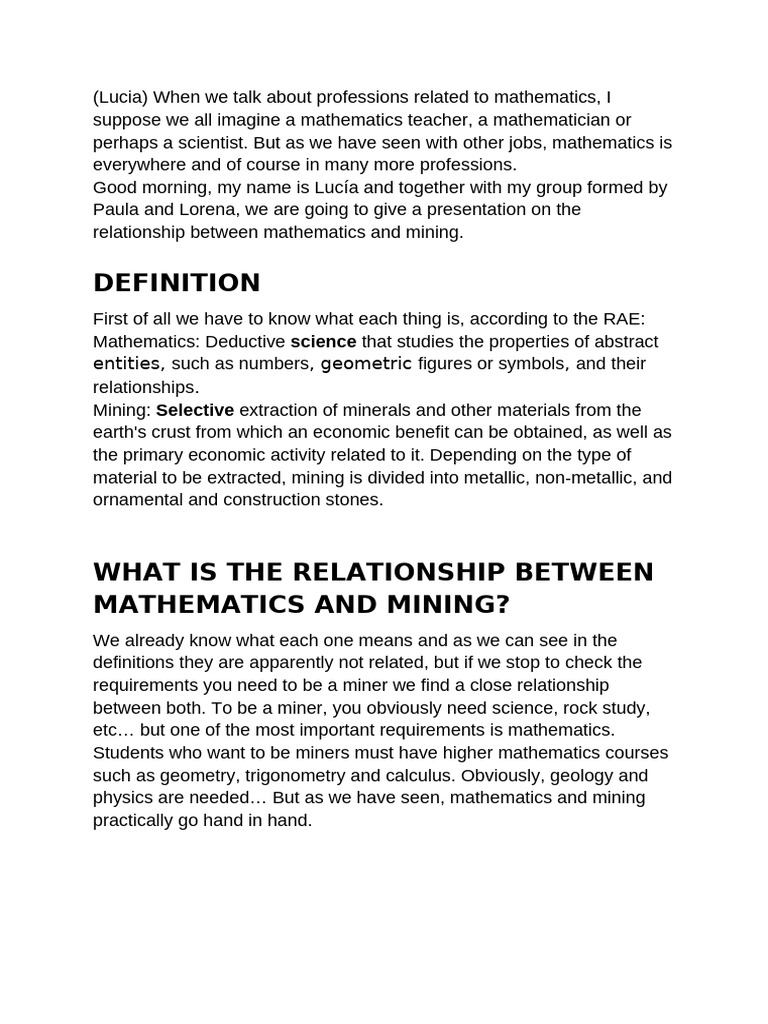 (Lucia) When we talk about professions related to mathematics, I suppose we all imagine a mathematics teacher, a mathematician or perhaps a scientist. But as we have seen with other jobs, mathematics is everywhere and of course in many more professions.
Good morning, my name is Lucía and together with my group formed by Paula and Lorena, we are going to give a presentation on the relationship between mathematics and mining.

DEFINITION

First of all we have to know what each thing is, according to the RAE:
Mathematics: Deductive science that studies the properties of abstract entities, such as numbers, geometric figures or symbols, and their relationships.
Mining: Selective extraction of minerals and other materials from the earth's crust from which an economic benefit can be obtained, as well as the primary economic activity related to it. Depending on the type of material to be extracted, mining is divided into metallic, non-metallic, and ornamental and construction stones.

WHAT IS THE RELATIONSHIP BETWEEN MATHEMATICS AND MINING?

We already know what each one means and as we can see in the definitions they are apparently not related, but if we stop to check the requirements you need to be a miner we find a close relationship between both. To be a miner, you obviously need science, rock study, etc… but one of the most important requirements is mathematics. Students who want to be miners must have higher mathematics courses such as geometry, trigonometry and calculus. Obviously, geology and physics are needed… But as we have seen, mathematics and mining practically go hand in hand.